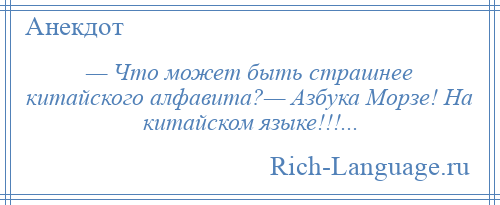 Анекдот

— Что может быть страшнее китайского алфавита?— Азбука Морзе! На китайском языке!!!...

Rich-Language.ru